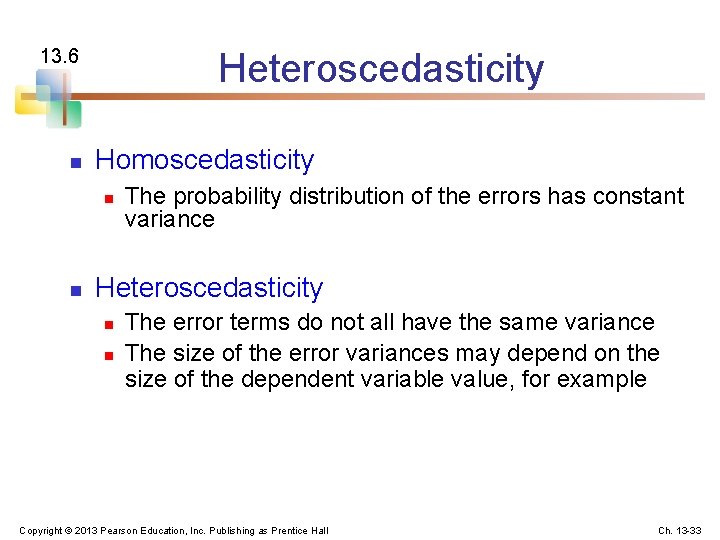 13.6

Heteroscedasticity

- Homoscedasticity
  - The probability distribution of the errors has constant variance

- Heteroscedasticity
  - The error terms do not all have the same variance
  - The size of the error variances may depend on the size of the dependent variable value, for example

Copyright © 2013 Pearson Education, Inc. Publishing as Prentice Hall

Ch. 13-33